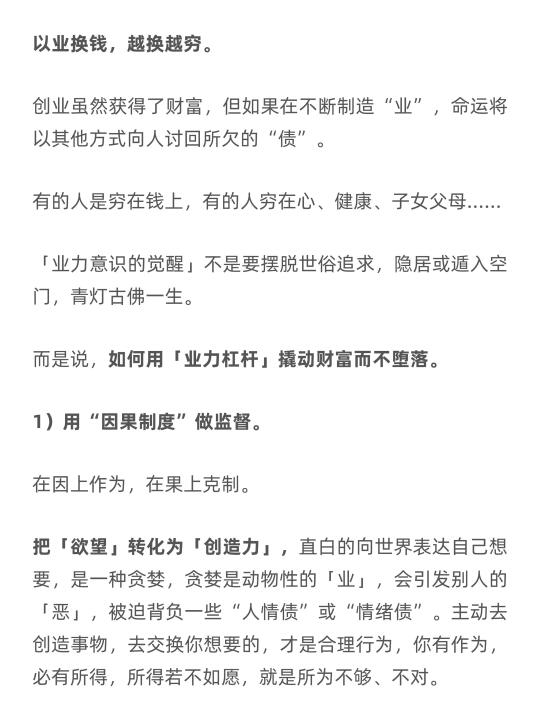 以业换钱，越换越穷。

创业虽然获得了财富，但如果在不断制造“业”，命运将以其他方式向人讨回所欠的“债”。

有的人是穷在钱上，有的人穷在心、健康、子女父母……

「业力意识的觉醒」不是要摆脱世俗追求，隐居或遁入空门，青灯古佛一生。

而是说，如何用「业力杠杆」撬动财富而不堕落。

1）用“因果制度”做监督。

在因上作为，在果上克制。

把「欲望」转化为「创造力」，直白的向世界表达自己想要，是一种贪婪，贪婪是动物性的「业」，会引发别人的「恶」，被迫背负一些“人情债”或“情绪债”。主动去创造事物，去交换你想要的，才是合理行为，你有作为，必有所得，所得若不如愿，就是所为不够、不对。